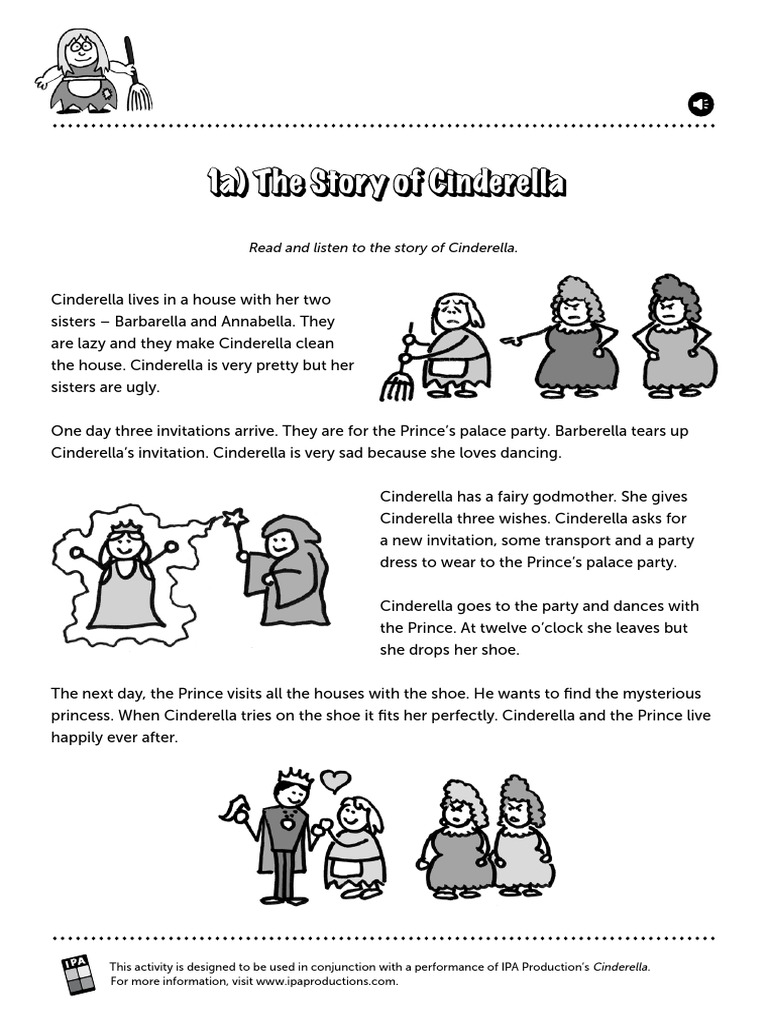 1a) The Story of Cinderella

Read and listen to the story of Cinderella.

Cinderella lives in a house with her two sisters – Barbarella and Annabella. They are lazy and they make Cinderella clean the house. Cinderella is very pretty but her sisters are ugly.

One day three invitations arrive. They are for the Prince's palace party. Barberella tears up Cinderella's invitation. Cinderella is very sad because she loves dancing.

Cinderella has a fairy godmother. She gives Cinderella three wishes. Cinderella asks for a new invitation, some transport and a party dress to wear to the Prince's palace party.

Cinderella goes to the party and dances with the Prince. At twelve o'clock she leaves but she drops her shoe.

The next day, the Prince visits all the houses with the shoe. He wants to find the mysterious princess. When Cinderella tries on the shoe it fits her perfectly. Cinderella and the Prince live happily ever after.

IPA

This activity is designed to be used in conjunction with a performance of IPA Production's Cinderella. For more information, visit www.ipaproductions.com.